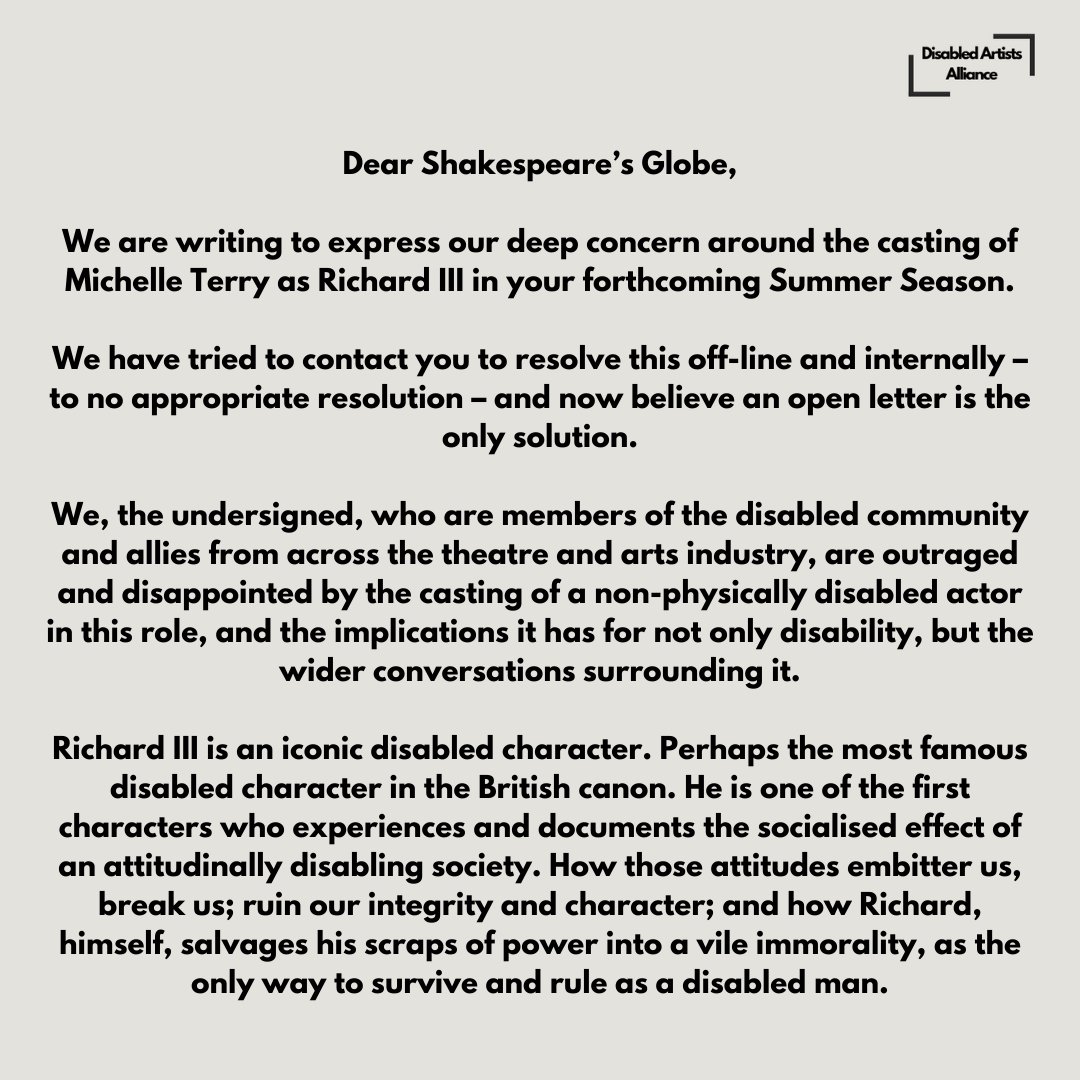 Disabled Artists Alliance

Dear Shakespeare's Globe,

We are writing to express our deep concern around the casting of Michelle Terry as Richard III in your forthcoming Summer Season.

We have tried to contact you to resolve this off-line and internally – to no appropriate resolution – and now believe an open letter is the only solution.

We, the undersigned, who are members of the disabled community and allies from across the theatre and arts industry, are outraged and disappointed by the casting of a non-physically disabled actor in this role, and the implications it has for not only disability, but the wider conversations surrounding it.

Richard III is an iconic disabled character. Perhaps the most famous disabled character in the British canon. He is one of the first characters who experiences and documents the socialised effect of an attitudinally disabling society. How those attitudes embitter us, break us; ruin our integrity and character; and how Richard, himself, salvages his scraps of power into a vile immorality, as the only way to survive and rule as a disabled man.